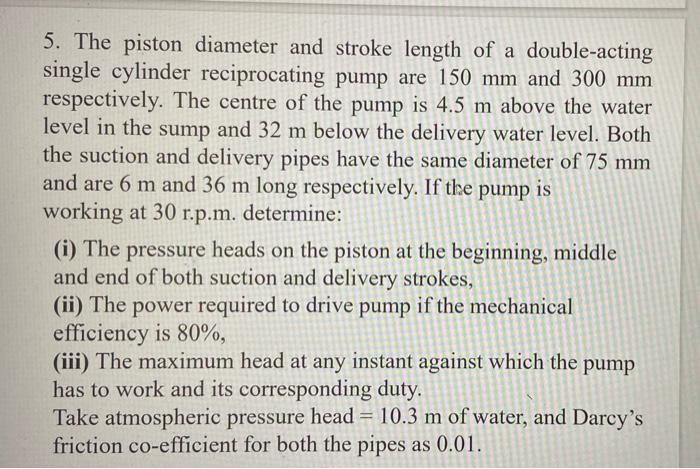 5. The piston diameter and stroke length of a double-acting single cylinder reciprocating pump are 150 mm and 300 mm respectively. The centre of the pump is 4.5 m above the water level in the sump and 32 m below the delivery water level. Both the suction and delivery pipes have the same diameter of 75 mm and are 6 m and 36 m long respectively. If the pump is working at 30 r.p.m. determine:

(i) The pressure heads on the piston at the beginning, middle and end of both suction and delivery strokes,
(ii) The power required to drive pump if the mechanical efficiency is 80%,
(iii) The maximum head at any instant against which the pump has to work and its corresponding duty.
Take atmospheric pressure head = 10.3 m of water, and Darcy's friction co-efficient for both the pipes as 0.01.